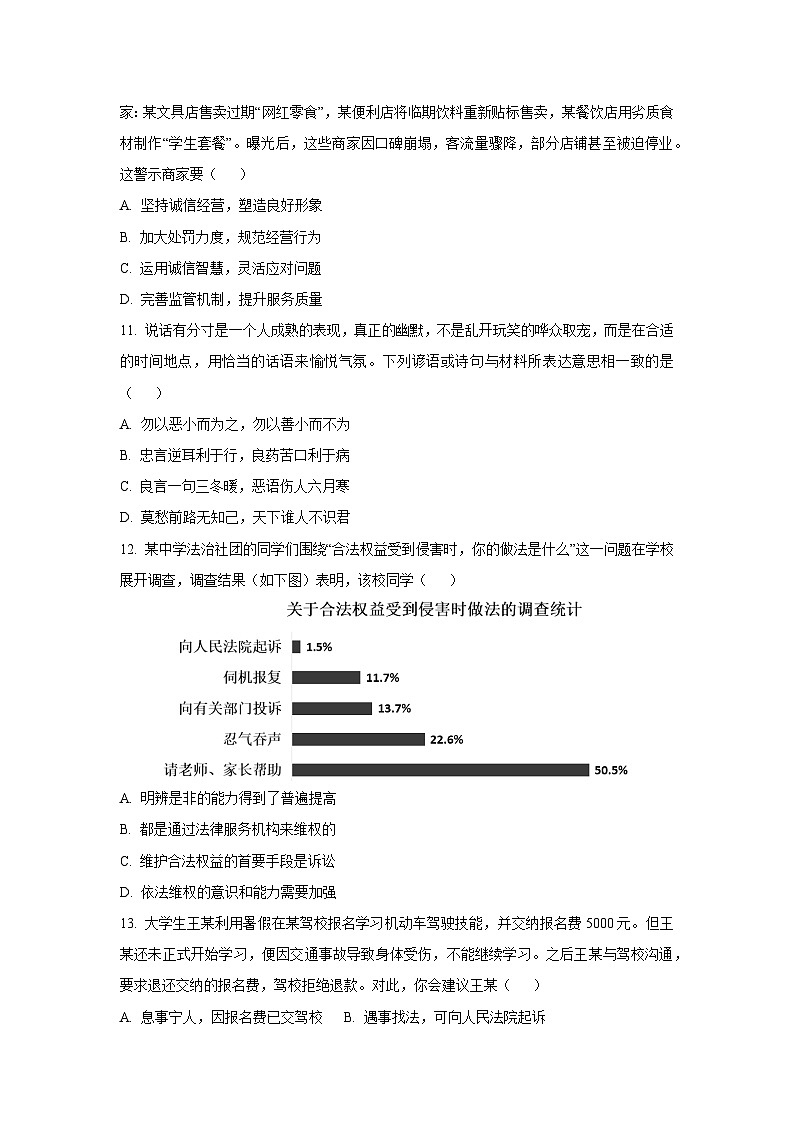 家: 某文具店售卖过期“网红零食”，某便利店将临期饮料重新贴标售卖，某餐饮店用劣质食材制作“学生套餐”。曝光后，这些商家因口碑崩塌，客流量骤降，部分店铺甚至被迫停业。这警示商家要（　　）

A. 坚持诚信经营，塑造良好形象

B. 加大处罚力度，规范经营行为

C. 运用诚信智慧，灵活应对问题

D. 完善监管机制，提升服务质量

11. 说话有分寸是一个人成熟的表现，真正的幽默，不是乱开玩笑的哗众取宠，而是在合适的时间地点，用恰当的话语来愉悦气氛。下列谚语或诗句与材料所表达意思相一致的是（　　）

A. 勿以恶小而为之，勿以善小而不为

B. 忠言逆耳利于行，良药苦口利于病

C. 良言一句三冬暖，恶语伤人六月寒

D. 莫愁前路无知己，天下谁人不识君

12. 某中学法治社团的同学们围绕“合法权益受到侵害时，你的做法是什么”这一问题在学校展开调查，调查结果（如下图）表明，该校同学（　　）

关于合法权益受到侵害时做法的调查统计

向人民法院起诉 1.5%
伺机报复 11.7%
向有关部门投诉 13.7%
忍气吞声 22.6%
请老师、家长帮助 50.5%

A. 明辨是非的能力得到了普遍提高

B. 都是通过法律服务机构来维权的

C. 维护合法权益的首要手段是诉讼

D. 依法维权的意识和能力需要加强

13. 大学生王某利用暑假在某驾校报名学习机动车驾驶技能，并交纳报名费 5000 元。但王某还未正式开始学习，便因交通事故导致身体受伤，不能继续学习。之后王某与驾校沟通，要求退还交纳的报名费，驾校拒绝退款。对此，你会建议王某（　　）

A. 息事宁人，因报名费已交驾校　　B. 遇事找法，可向人民法院起诉